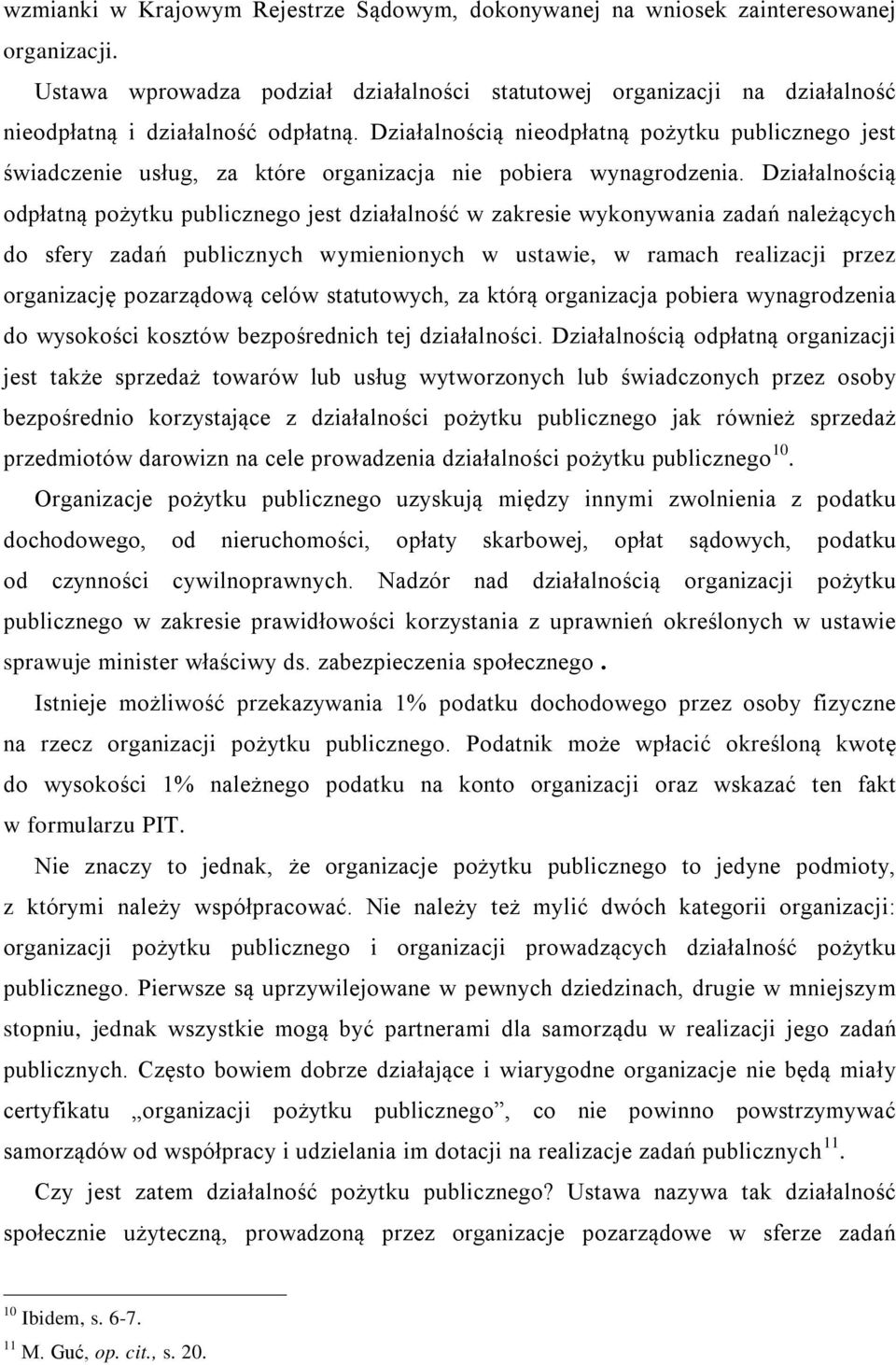 wzmianki w Krajowym Rejestrze Sądowym, dokonywanej na wniosek zainteresowanej organizacji.

Ustawa wprowadza podział działalności statutowej organizacji na działalność nieodpłatną i działalność odpłatną. Działalnością nieodpłatną pożytku publicznego jest świadczenie usług, za które organizacja nie pobiera wynagrodzenia. Działalnością odpłatną pożytku publicznego jest działalność w zakresie wykonywania zadań należących do sfery zadań publicznych wymienionych w ustawie, w ramach realizacji przez organizację pozarządową celów statutowych, za którą organizacja pobiera wynagrodzenia do wysokości kosztów bezpośrednich tej działalności. Działalnością odpłatną organizacji jest także sprzedaż towarów lub usług wytworzonych lub świadczonych przez osoby bezpośrednio korzystające z działalności pożytku publicznego jak również sprzedaż przedmiotów darowizn na cele prowadzenia działalności pożytku publicznego$^{10}$.

Organizacje pożytku publicznego uzyskują między innymi zwolnienia z podatku dochodowego, od nieruchomości, opłaty skarbowej, opłat sądowych, podatku od czynności cywilnoprawnych. Nadzór nad działalnością organizacji pożytku publicznego w zakresie prawidłowości korzystania z uprawnień określonych w ustawie sprawuje minister właściwy ds. zabezpieczenia społecznego .

Istnieje możliwość przekazywania 1% podatku dochodowego przez osoby fizyczne na rzecz organizacji pożytku publicznego. Podatnik może wpłacić określoną kwotę do wysokości 1% należnego podatku na konto organizacji oraz wskazać ten fakt w formularzu PIT.

Nie znaczy to jednak, że organizacje pożytku publicznego to jedyne podmioty, z którymi należy współpracować. Nie należy też mylić dwóch kategorii organizacji: organizacji pożytku publicznego i organizacji prowadzących działalność pożytku publicznego. Pierwsze są uprzywilejowane w pewnych dziedzinach, drugie w mniejszym stopniu, jednak wszystkie mogą być partnerami dla samorządu w realizacji jego zadań publicznych. Często bowiem dobrze działające i wiarygodne organizacje nie będą miały certyfikatu „organizacji pożytku publicznego”, co nie powinno powstrzymywać samorządów od współpracy i udzielania im dotacji na realizacje zadań publicznych$^{11}$.

Czy jest zatem działalność pożytku publicznego? Ustawa nazywa tak działalność społecznie użyteczną, prowadzoną przez organizacje pozarządowe w sferze zadań

$^{10}$ Ibidem, s. 6-7.
$^{11}$ M. Guć, op. cit., s. 20.